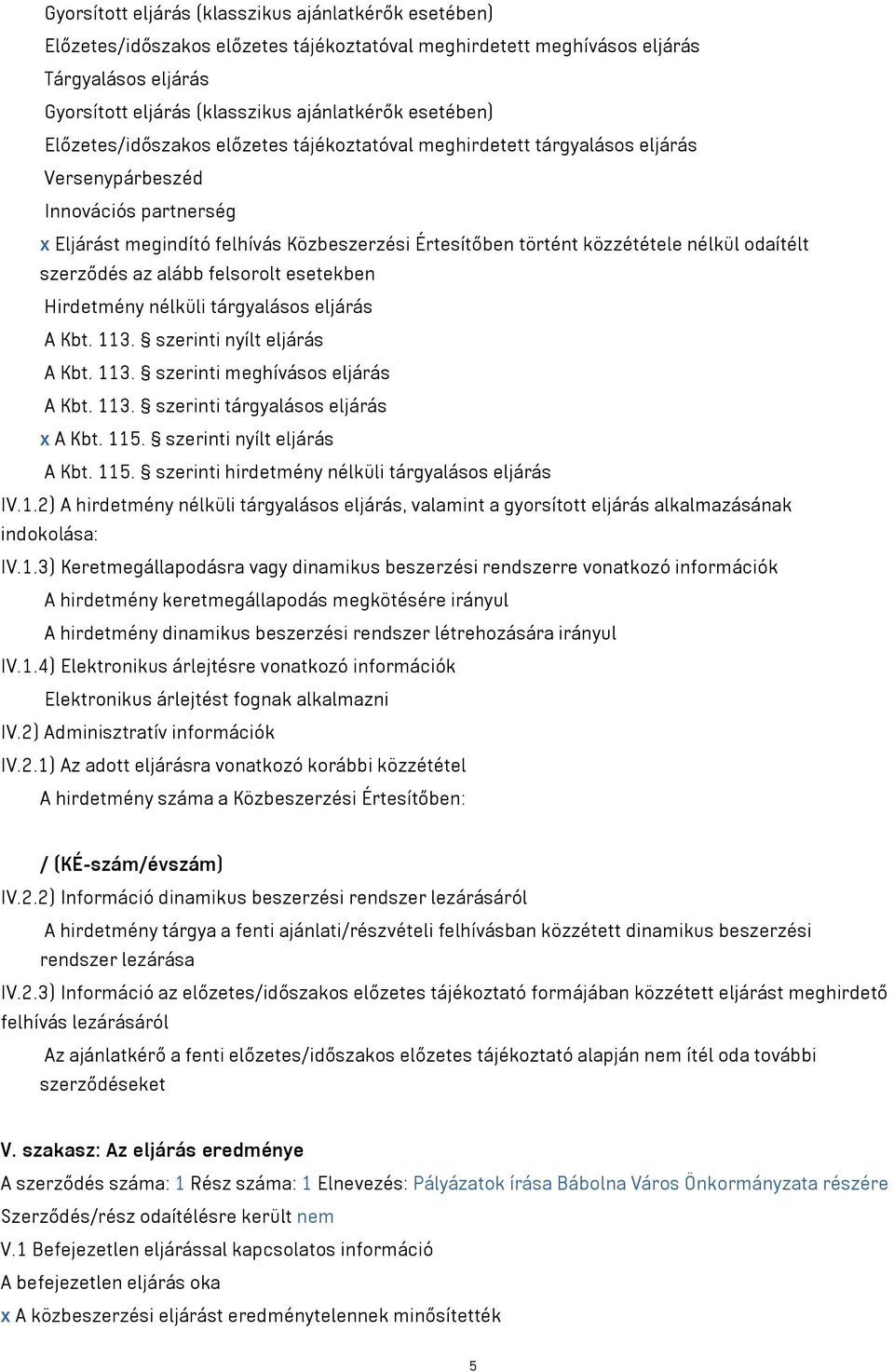 Gyorsított eljárás (klasszikus ajánlatkérők esetében)
Előzetes/időszakos előzetes tájékoztatóval meghirdetett meghívásos eljárás
Tárgyalásos eljárás
Gyorsított eljárás (klasszikus ajánlatkérők esetében)
Előzetes/időszakos előzetes tájékoztatóval meghirdetett tárgyalásos eljárás
Versenypárbeszéd
Innovációs partnerség
x Eljárást megindító felhívás Közbeszerzési Értesítőben történt közzététele nélkül odaítélt szerződés az alább felsorolt esetekben
Hirdetmény nélküli tárgyalásos eljárás
A Kbt. 113. § szerinti nyílt eljárás
A Kbt. 113. § szerinti meghívásos eljárás
A Kbt. 113. § szerinti tárgyalásos eljárás
x A Kbt. 115. § szerinti nyílt eljárás
A Kbt. 115. § szerinti hirdetmény nélküli tárgyalásos eljárás
IV.1.2) A hirdetmény nélküli tárgyalásos eljárás, valamint a gyorsított eljárás alkalmazásának indokolása:
IV.1.3) Keretmegállapodásra vagy dinamikus beszerzési rendszerre vonatkozó információk
A hirdetmény keretmegállapodás megkötésére irányul
A hirdetmény dinamikus beszerzési rendszer létrehozására irányul
IV.1.4) Elektronikus árlejtésre vonatkozó információk
Elektronikus árlejtést fognak alkalmazni
IV.2) Adminisztratív információk
IV.2.1) Az adott eljárásra vonatkozó korábbi közzététel
A hirdetmény száma a Közbeszerzési Értesítőben:

/ (KÉ-szám/évszám)
IV.2.2) Információ dinamikus beszerzési rendszer lezárásáról
A hirdetmény tárgya a fenti ajánlati/részvételi felhívásban közzétett dinamikus beszerzési rendszer lezárása
IV.2.3) Információ az előzetes/időszakos előzetes tájékoztató formájában közzétett eljárást meghirdető felhívás lezárásáról
Az ajánlatkérő a fenti előzetes/időszakos előzetes tájékoztató alapján nem ítél oda további szerződéseket

V. szakasz: Az eljárás eredménye
A szerződés száma: 1 Rész száma: 1 Elnevezés: Pályázatok írása Bábolna Város Önkormányzata részére
Szerződés/rész odaítélésre került nem
V.1 Befejezetlen eljárással kapcsolatos információ
A befejezetlen eljárás oka
x A közbeszerzési eljárást eredménytelennek minősítették

5